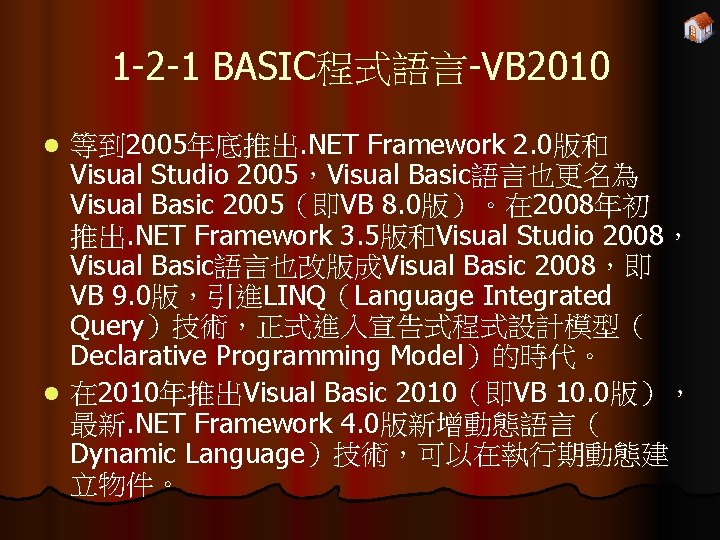 1-2-1 BASIC程式語言-VB2010

等到2005年底推出.NET Framework 2.0版和Visual Studio 2005，Visual Basic語言也更名為Visual Basic 2005（即VB 8.0版）。在2008年初推出.NET Framework 3.5版和Visual Studio 2008，Visual Basic語言也改版成Visual Basic 2008，即VB 9.0版，引進LINQ（Language Integrated Query）技術，正式進入宣告式程式設計模型（Declarative Programming Model）的時代。

在2010年推出Visual Basic 2010（即VB 10.0版），最新.NET Framework 4.0版新增動態語言（Dynamic Language）技術，可以在執行期動態建立物件。